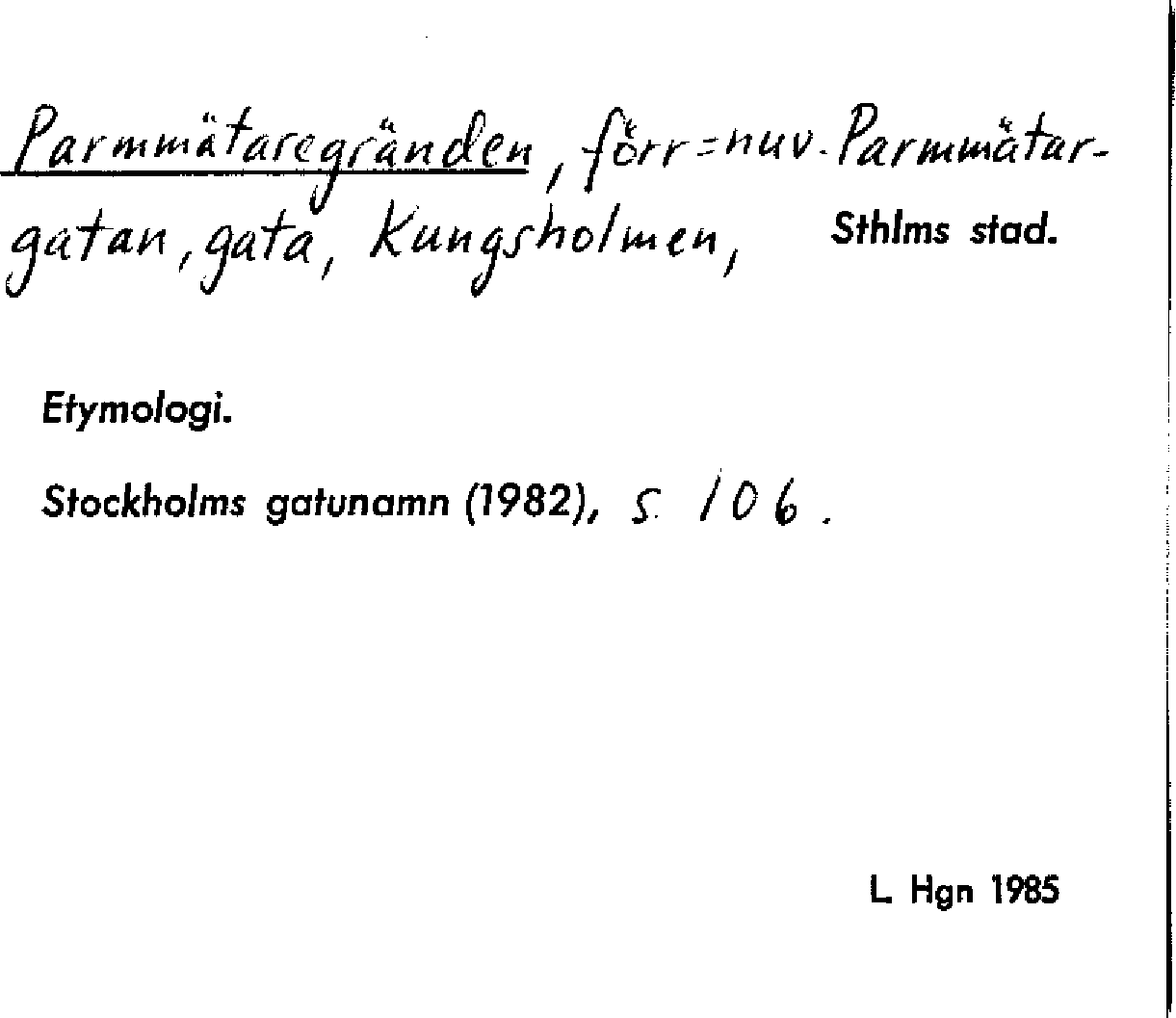 Parmmätaregränden, förr=nuv. Parmmätargatan, gata, Kungsholmen, Sthlms stad.

Etymologi.

Stockholms gatunamn (1982), s. 106.

L. Hgn 1985